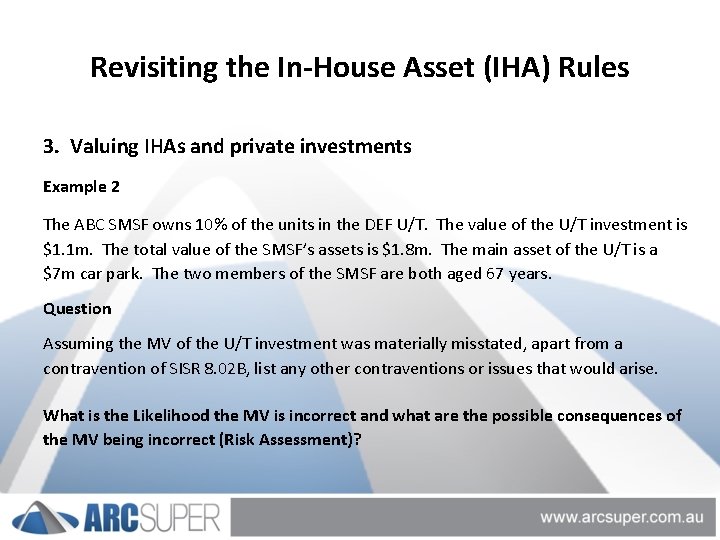 Revisiting the In-House Asset (IHA) Rules

3. Valuing IHAs and private investments

Example 2

The ABC SMSF owns 10% of the units in the DEF U/T. The value of the U/T investment is \$1.1m. The total value of the SMSF's assets is \$1.8m. The main asset of the U/T is a \$7m car park. The two members of the SMSF are both aged 67 years.

Question

Assuming the MV of the U/T investment was materially misstated, apart from a contravention of SISR 8.02B, list any other contraventions or issues that would arise.

What is the Likelihood the MV is incorrect and what are the possible consequences of the MV being incorrect (Risk Assessment)?

ARCSUPER

www.arcsuper.com.au